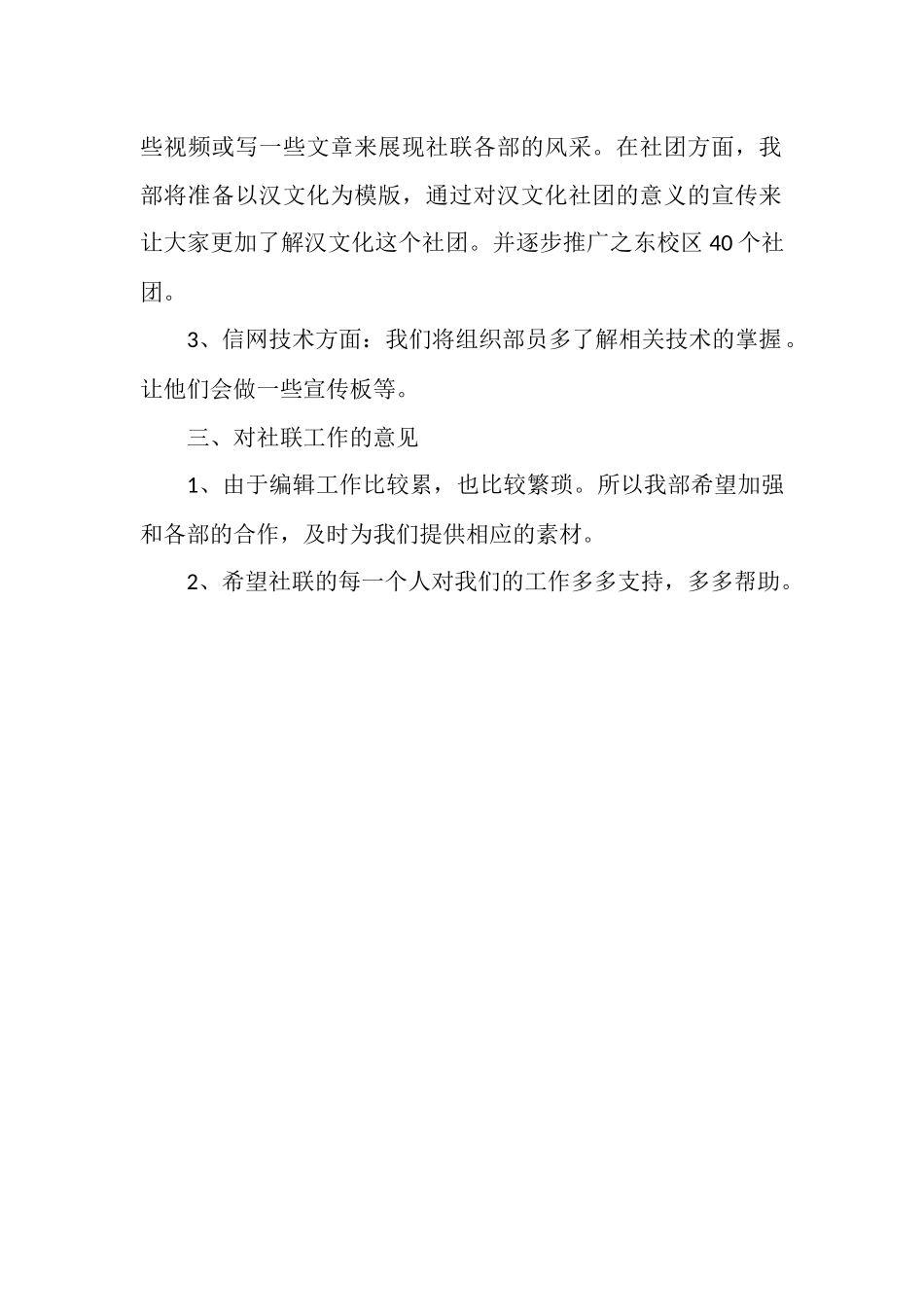 些视频或写一些文章来展现社联各部的风采。在社团方面，我部将准备以汉文化为模版，通过对汉文化社团的意义的宣传来让大家更加了解汉文化这个社团。并逐步推广之东校区40个社团。

3、信网技术方面：我们将组织部员多了解相关技术的掌握。让他们会做一些宣传板等。

三、对社联工作的意见

1、由于编辑工作比较累，也比较繁琐。所以我部希望加强和各部的合作，及时为我们提供相应的素材。

2、希望社联的每一个人对我们的工作多多支持，多多帮助。